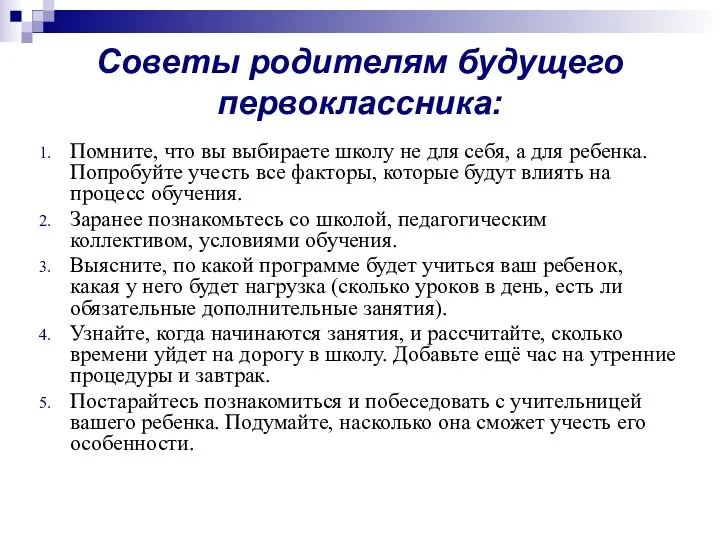 Советы родителям будущего первоклассника:

1. Помните, что вы выбираете школу не для себя, а для ребенка. Попробуйте учесть все факторы, которые будут влиять на процесс обучения.
2. Заранее познакомьтесь со школой, педагогическим коллективом, условиями обучения.
3. Выясните, по какой программе будет учиться ваш ребенок, какая у него будет нагрузка (сколько уроков в день, есть ли обязательные дополнительные занятия).
4. Узнайте, когда начинаются занятия, и рассчитайте, сколько времени уйдет на дорогу в школу. Добавьте ещё час на утренние процедуры и завтрак.
5. Постарайтесь познакомиться и побеседовать с учительницей вашего ребенка. Подумайте, насколько она сможет учесть его особенности.